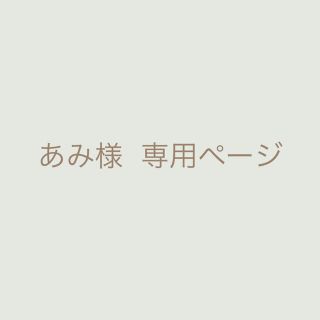 あみ様　専用ページ